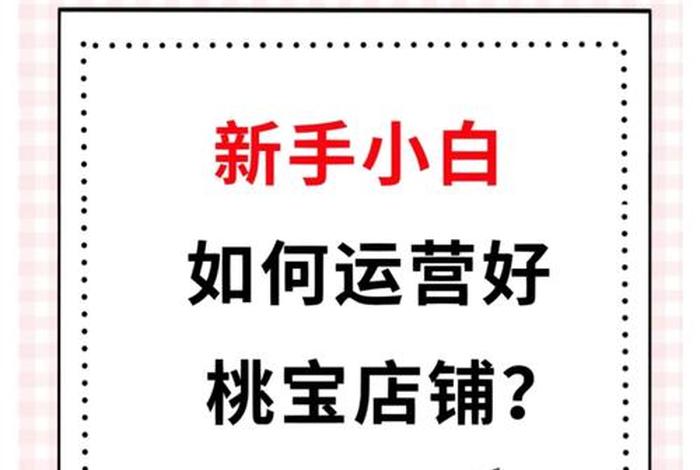 新手小白

如何运营好

桃宝店铺?